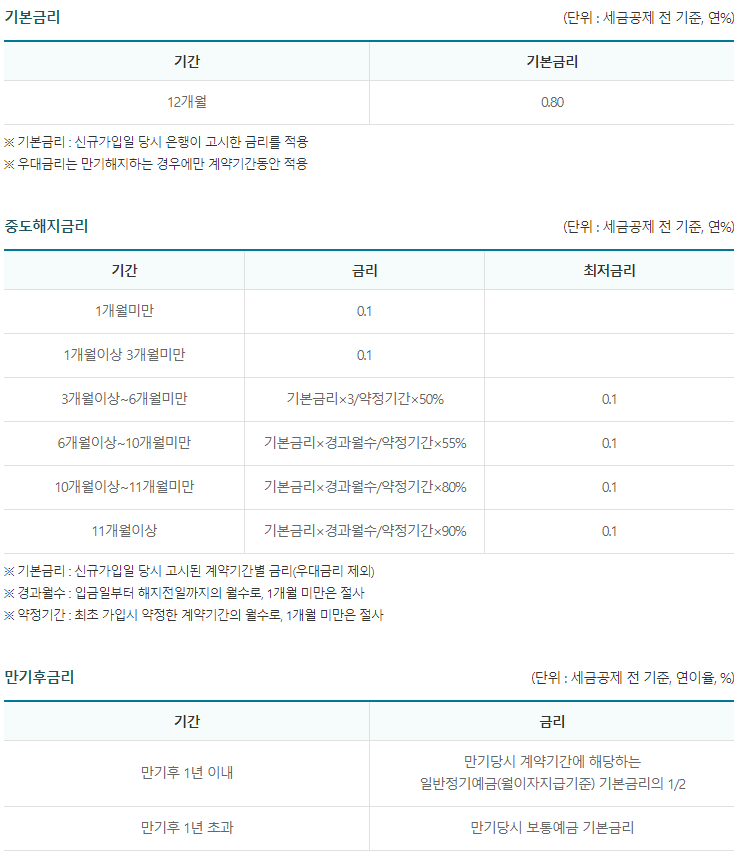 기본금리

(단위 : 세금공제 전 기준, 연%)

| 기간 | 기본금리 |
|---|---|
| 12개월 | 0.80 |

※ 기본금리 : 신규가입일 당시 은행이 고시한 금리를 적용
※ 우대금리는 만기해지하는 경우에만 계약기간동안 적용

중도해지금리

(단위 : 세금공제 전 기준, 연%)

| 기간 | 금리 | 최저금리 |
|---|---|---|
| 1개월미만 | 0.1 | |
| 1개월이상 3개월미만 | 0.1 | |
| 3개월이상~6개월미만 | 기본금리×3/약정기간×50% | 0.1 |
| 6개월이상~10개월미만 | 기본금리×경과월수/약정기간×55% | 0.1 |
| 10개월이상~11개월미만 | 기본금리×경과월수/약정기간×80% | 0.1 |
| 11개월이상 | 기본금리×경과월수/약정기간×90% | 0.1 |

※ 기본금리 : 신규가입일 당시 고시된 계약기간별 금리(우대금리 제외)
※ 경과월수 : 입금일부터 해지전일까지의 월수로, 1개월 미만은 절사
※ 약정기간 : 최초 가입시 약정한 계약기간의 월수로, 1개월 미만은 절사

만기후금리

(단위 : 세금공제 전 기준, 연이율, %)

| 기간 | 금리 |
|---|---|
| 만기후 1년 이내 | 만기당시 계약기간에 해당하는 일반정기예금(월이자지급기준) 기본금리의 1/2 |
| 만기후 1년 초과 | 만기당시 보통예금 기본금리 |